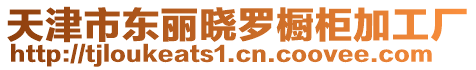 天津市东丽晓罗橱柜加工厂
http://tjloukeats1.cn.coovee.com